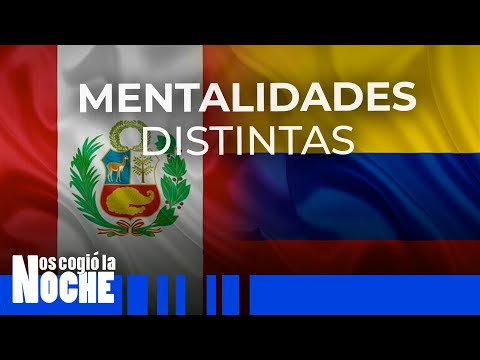 MENTALIDADES DISTINTAS

Nos cogió la NOCHE